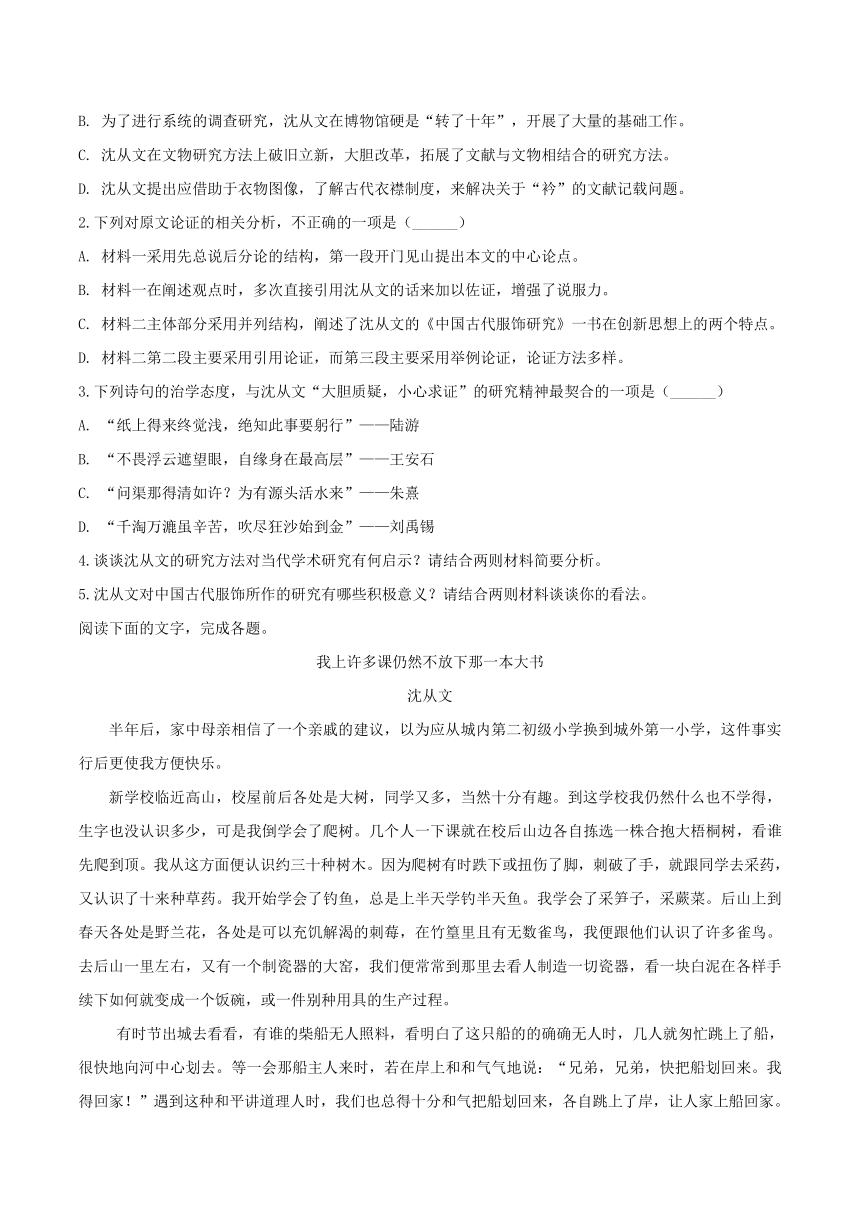 B. 为了进行系统的调查研究，沈从文在博物馆硬是“转了十年”，开展了大量的基础工作。

C. 沈从文在文物研究方法上破旧立新，大胆改革，拓展了文献与文物相结合的研究方法。

D. 沈从文提出应借助于衣物图像，了解古代衣襟制度，来解决关于“衿”的文献记载问题。

2.下列对原文论证的相关分析，不正确的一项是（______）

A. 材料一采用先总说后分论的结构，第一段开门见山提出本文的中心论点。

B. 材料一在阐述观点时，多次直接引用沈从文的话来加以佐证，增强了说服力。

C. 材料二主体部分采用并列结构，阐述了沈从文的《中国古代服饰研究》一书在创新思想上的两个特点。

D. 材料二第二段主要采用引用论证，而第三段主要采用举例论证，论证方法多样。

3.下列诗句的治学态度，与沈从文“大胆质疑，小心求证”的研究精神最契合的一项是（______）

A. “纸上得来终觉浅，绝知此事要躬行”——陆游

B. “不畏浮云遮望眼，自缘身在最高层”——王安石

C. “问渠那得清如许？为有源头活水来”——朱熹

D. “千淘万漉虽辛苦，吹尽狂沙始到金”——刘禹锡

4.谈谈沈从文的研究方法对当代学术研究有何启示？请结合两则材料简要分析。

5.沈从文对中国古代服饰所作的研究有哪些积极意义？请结合两则材料谈谈你的看法。

阅读下面的文字，完成各题。

我上许多课仍然不放下那一本大书

沈从文

半年后，家中母亲相信了一个亲戚的建议，以为应从城内第二初级小学换到城外第一小学，这件事实行后更使我方便快乐。

新学校临近高山，校屋前后各处是大树，同学又多，当然十分有趣。到这学校我仍然什么也不学得，生字也没认识多少，可是我倒学会了爬树。几个人一下课就在校后山边各自拣选一株合抱大梧桐树，看谁先爬到顶。我从这方面便认识约三十种树木。因为爬树有时跌下或扭伤了脚，刺破了手，就跟同学去采药，又认识了十来种草药。我开始学会了钓鱼，总是上半天学钓半天鱼。我学会了采笋子，采蕨菜。后山上到春天各处是野兰花，各处是可以充饥解渴的刺莓，在竹篁里且有无数雀鸟，我便跟他们认识了许多雀鸟。去后山一里左右，又有一个制瓷器的大窑，我们便常常到那里去看人制造一切瓷器，看一块白泥在各样手续下如何就变成一个饭碗，或一件别种用具的生产过程。

有时节出城去看看，有谁的柴船无人照料，看明白了这只船的的确确无人时，几人就匆忙跳上了船，很快地向河中心划去。等一会那船主人来时，若在岸上和和气气地说：“兄弟，兄弟，快把船划回来。我得回家！”遇到这种和平讲道理人时，我们也总得十分和气把船划回来，各自跳上了岸，让人家上船回家。